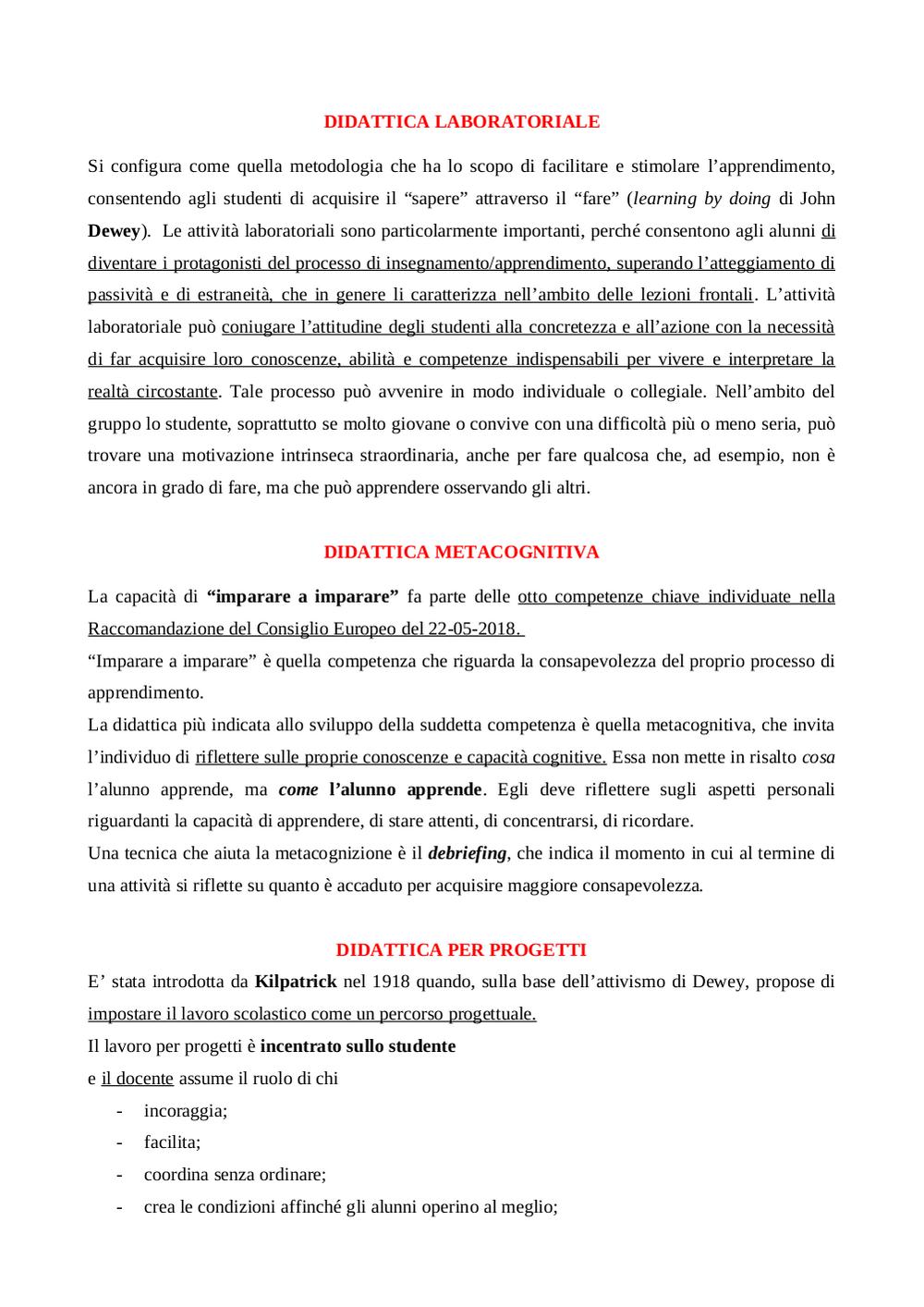 DIDATTICA LABORATORIALE

Si configura come quella metodologia che ha lo scopo di facilitare e stimolare l'apprendimento, consentendo agli studenti di acquisire il "sapere" attraverso il "fare" (learning by doing di John Dewey). Le attività laboratoriali sono particolarmente importanti, perché consentono agli alunni di diventare i protagonisti del processo di insegnamento/apprendimento, superando l'atteggiamento di passività e di estraneità, che in genere li caratterizza nell'ambito delle lezioni frontali. L'attività laboratoriale può coniugare l'attitudine degli studenti alla concretezza e all'azione con la necessità di far acquisire loro conoscenze, abilità e competenze indispensabili per vivere e interpretare la realtà circostante. Tale processo può avvenire in modo individuale o collegiale. Nell'ambito del gruppo lo studente, soprattutto se molto giovane o convive con una difficoltà più o meno seria, può trovare una motivazione intrinseca straordinaria, anche per fare qualcosa che, ad esempio, non è ancora in grado di fare, ma che può apprendere osservando gli altri.

DIDATTICA METACOGNITIVA

La capacità di "imparare a imparare" fa parte delle otto competenze chiave individuate nella Raccomandazione del Consiglio Europeo del 22-05-2018.
"Imparare a imparare" è quella competenza che riguarda la consapevolezza del proprio processo di apprendimento.
La didattica più indicata allo sviluppo della suddetta competenza è quella metacognitiva, che invita l'individuo di riflettere sulle proprie conoscenze e capacità cognitive. Essa non mette in risalto cosa l'alunno apprende, ma come l'alunno apprende. Egli deve riflettere sugli aspetti personali riguardanti la capacità di apprendere, di stare attenti, di concentrarsi, di ricordare.
Una tecnica che aiuta la metacognizione è il debriefing, che indica il momento in cui al termine di una attività si riflette su quanto è accaduto per acquisire maggiore consapevolezza.

DIDATTICA PER PROGETTI

E' stata introdotta da Kilpatrick nel 1918 quando, sulla base dell'attivismo di Dewey, propose di impostare il lavoro scolastico come un percorso progettuale.
Il lavoro per progetti è incentrato sullo studente
e il docente assume il ruolo di chi
- incoraggia;
- facilita;
- coordina senza ordinare;
- crea le condizioni affinché gli alunni operino al meglio;